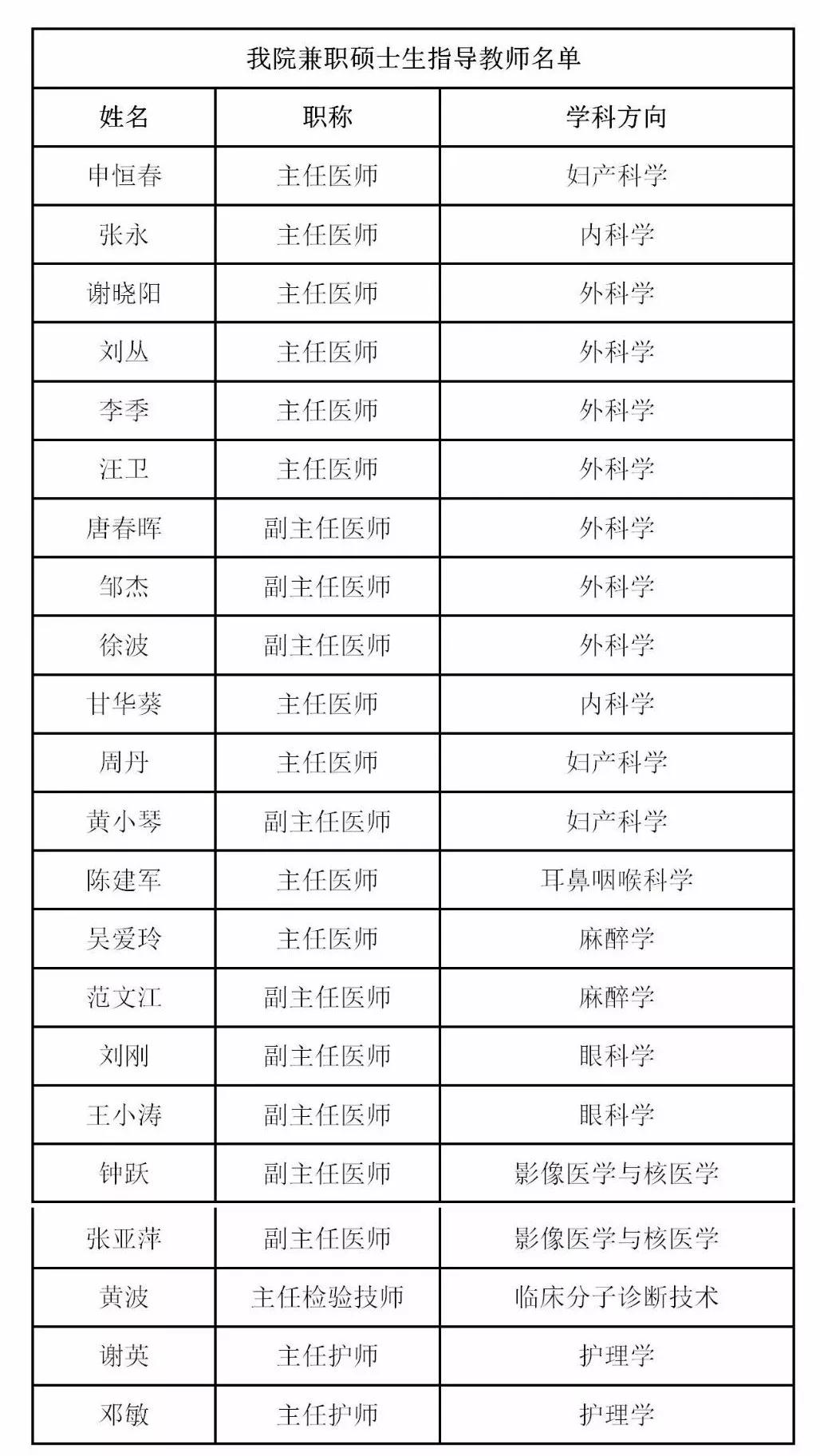 我院兼职硕士生指导教师名单

| 姓名 | 职称 | 学科方向 |
|---|---|---|
| 申恒春 | 主任医师 | 妇产科学 |
| 张永 | 主任医师 | 内科学 |
| 谢晓阳 | 主任医师 | 外科学 |
| 刘丛 | 主任医师 | 外科学 |
| 李季 | 主任医师 | 外科学 |
| 汪卫 | 主任医师 | 外科学 |
| 唐春晖 | 副主任医师 | 外科学 |
| 邹杰 | 副主任医师 | 外科学 |
| 徐波 | 副主任医师 | 外科学 |
| 甘华葵 | 主任医师 | 内科学 |
| 周丹 | 主任医师 | 妇产科学 |
| 黄小琴 | 副主任医师 | 妇产科学 |
| 陈建军 | 主任医师 | 耳鼻咽喉科学 |
| 吴爱玲 | 主任医师 | 麻醉学 |
| 范文江 | 副主任医师 | 麻醉学 |
| 刘刚 | 副主任医师 | 眼科学 |
| 王小涛 | 副主任医师 | 眼科学 |
| 钟跃 | 副主任医师 | 影像医学与核医学 |
| 张亚萍 | 副主任医师 | 影像医学与核医学 |
| 黄波 | 主任检验技师 | 临床分子诊断技术 |
| 谢英 | 主任护师 | 护理学 |
| 邓敏 | 主任护师 | 护理学 |